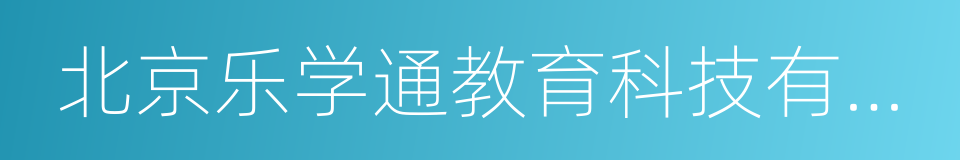 北京乐学通教育科技有...